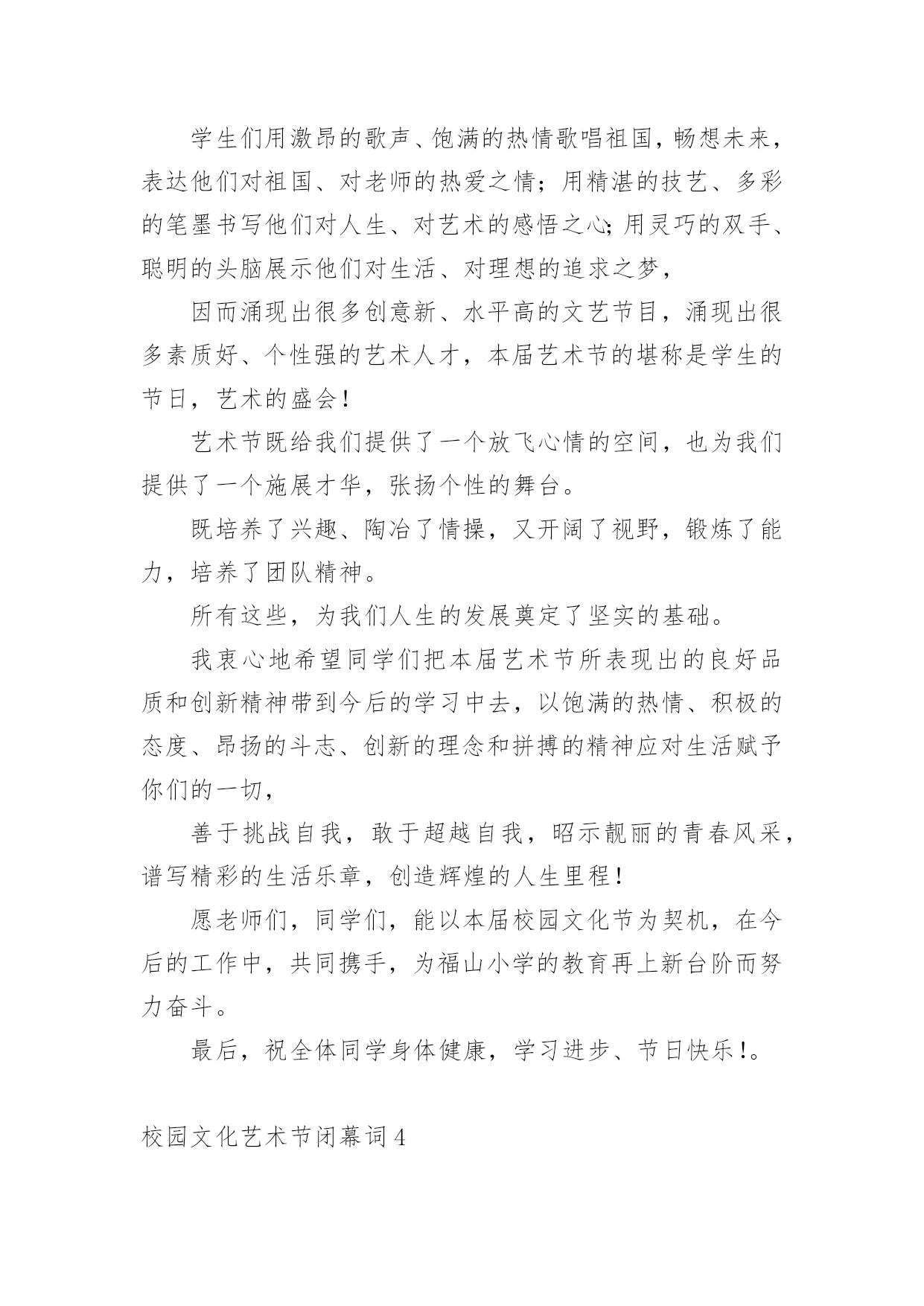 学生们用激昂的歌声、饱满的热情歌唱祖国，畅想未来，表达他们对祖国、对老师的热爱之情；用精湛的技艺、多彩的笔墨书写他们对人生、对艺术的感悟之心;用灵巧的双手、聪明的头脑展示他们对生活、对理想的追求之梦，

因而涌现出很多创意新、水平高的文艺节目，涌现出很多素质好、个性强的艺术人才，本届艺术节的堪称是学生的节日，艺术的盛会！

艺术节既给我们提供了一个放飞心情的空间，也为我们提供了一个施展才华，张扬个性的舞台。

既培养了兴趣、陶冶了情操，又开阔了视野，锻炼了能力，培养了团队精神。

所有这些，为我们人生的发展奠定了坚实的基础。

我衷心地希望同学们把本届艺术节所表现出的良好品质和创新精神带到今后的学习中去，以饱满的热情、积极的态度、昂扬的斗志、创新的理念和拼搏的精神应对生活赋予你们的一切，

善于挑战自我，敢于超越自我，昭示靓丽的青春风采，谱写精彩的生活乐章，创造辉煌的人生里程！

愿老师们，同学们，能以本届校园文化节为契机，在今后的工作中，共同携手，为福山小学的教育再上新台阶而努力奋斗。

最后，祝全体同学身体健康，学习进步、节日快乐!。

校园文化艺术节闭幕词4